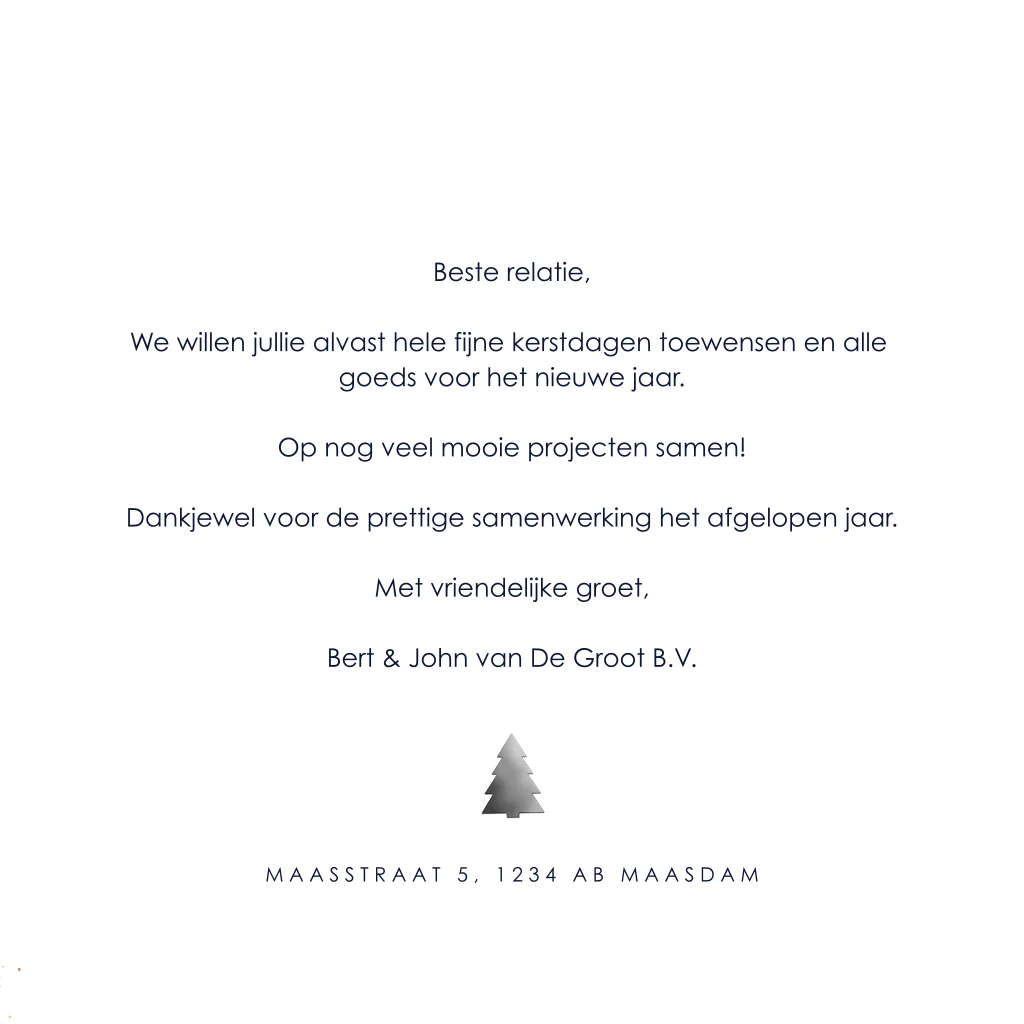 Beste relatie,

We willen jullie alvast hele fijne kerstdagen toewensen en alle goeds voor het nieuwe jaar.

Op nog veel mooie projecten samen!

Dankjewel voor de prettige samenwerking het afgelopen jaar.

Met vriendelijke groet,

Bert & John van De Groot B.V.

MAASSTRAAT 5, 1234 AB MAASDAM